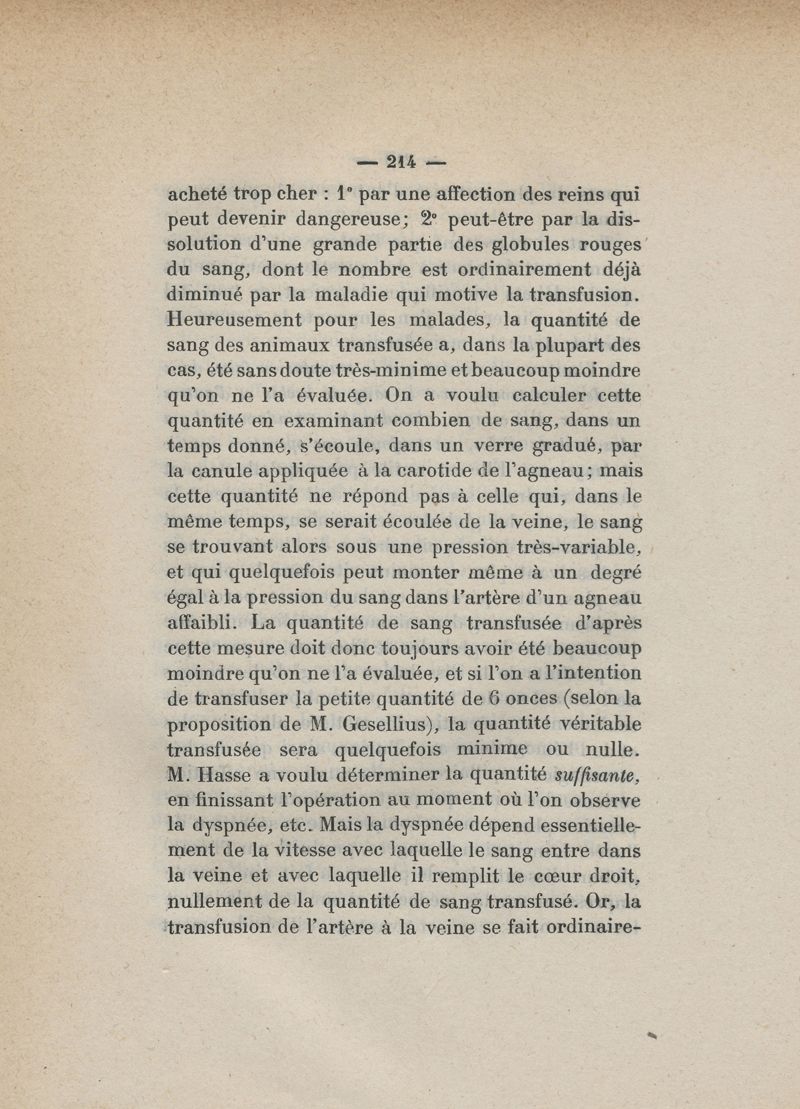 — 214 —

acheté trop cher : 1° par une affection des reins qui peut devenir dangereuse; 2° peut-être par la dissolution d'une grande partie des globules rouges du sang, dont le nombre est ordinairement déjà diminué par la maladie qui motive la transfusion. Heureusement pour les malades, la quantité de sang des animaux transfusée a, dans la plupart des cas, été sans doute très-minime et beaucoup moindre qu'on ne l'a évaluée. On a voulu calculer cette quantité en examinant combien de sang, dans un temps donné, s'écoule, dans un verre gradué, par la canule appliquée à la carotide de l'agneau; mais cette quantité ne répond pas à celle qui, dans le même temps, se serait écoulée de la veine, le sang se trouvant alors sous une pression très-variable, et qui quelquefois peut monter même à un degré égal à la pression du sang dans l'artère d'un agneau affaibli. La quantité de sang transfusée d'après cette mesure doit donc toujours avoir été beaucoup moindre qu'on ne l'a évaluée, et si l'on a l'intention de transfuser la petite quantité de 6 onces (selon la proposition de M. Gesellius), la quantité véritable transfusée sera quelquefois minime ou nulle. M. Hasse a voulu déterminer la quantité suffisante, en finissant l'opération au moment où l'on observe la dyspnée, etc. Mais la dyspnée dépend essentiellement de la vitesse avec laquelle le sang entre dans la veine et avec laquelle il remplit le cœur droit, nullement de la quantité de sang transfusé. Or, la transfusion de l'artère à la veine se fait ordinaire-